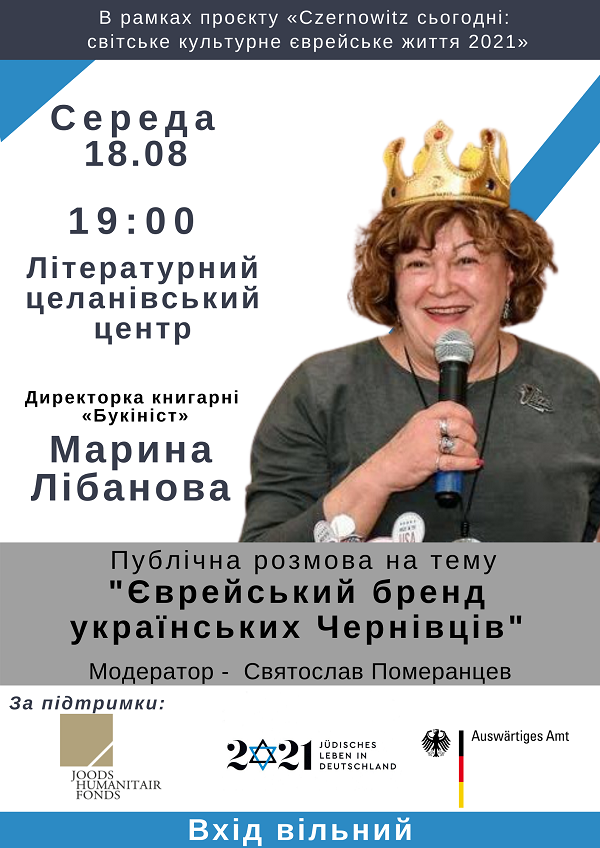 В рамках проєкту «Czernowitz сьогодні: світське культурне єврейське життя 2021»

Середа
18.08

19:00

Літературний целанівський центр

Директорка книгарні «Букініст»
Марина Лібанова

Публічна розмова на тему
"Єврейський бренд українських Чернівців"

Модератор - Святослав Померанцев

За підтримки:

JOODS HUMANITAIR FONDS

2021 JÜDISCHES LEBEN IN DEUTSCHLAND

Auswärtiges Amt

Вхід вільний